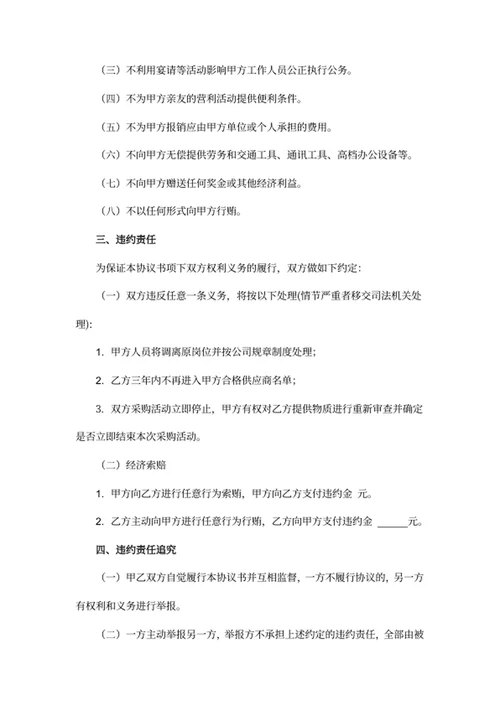 （三）不利用宴请等活动影响甲方工作人员公正执行公务。

（四）不为甲方亲友的营利活动提供便利条件。

（五）不为甲方报销应由甲方单位或个人承担的费用。

（六）不向甲方无偿提供劳务和交通工具、通讯工具、高档办公设备等。

（七）不向甲方赠送任何奖金或其他经济利益。

（八）不以任何形式向甲方行贿。

三、违约责任

为保证本协议书项下双方权利义务的履行，双方做如下约定：

（一）双方违反任意一条义务，将按以下处理(情节严重者移交司法机关处理):

1. 甲方人员将调离原岗位并按公司规章制度处理；

2. 乙方三年内不再进入甲方合格供应商名单；

3. 双方采购活动立即停止，甲方有权对乙方提供物质进行重新审查并确定是否立即结束本次采购活动。

（二）经济索赔

1. 甲方向乙方进行任意行为索贿，甲方向乙方支付违约金 元。

2. 乙方主动向甲方进行任意行为行贿，乙方向甲方支付违约金 ______元。

四、违约责任追究

（一）甲乙双方自觉履行本协议书并互相监督，一方不履行协议的，另一方有权利和义务进行举报。

（二）一方主动举报另一方，举报方不承担上述约定的违约责任，全部由被